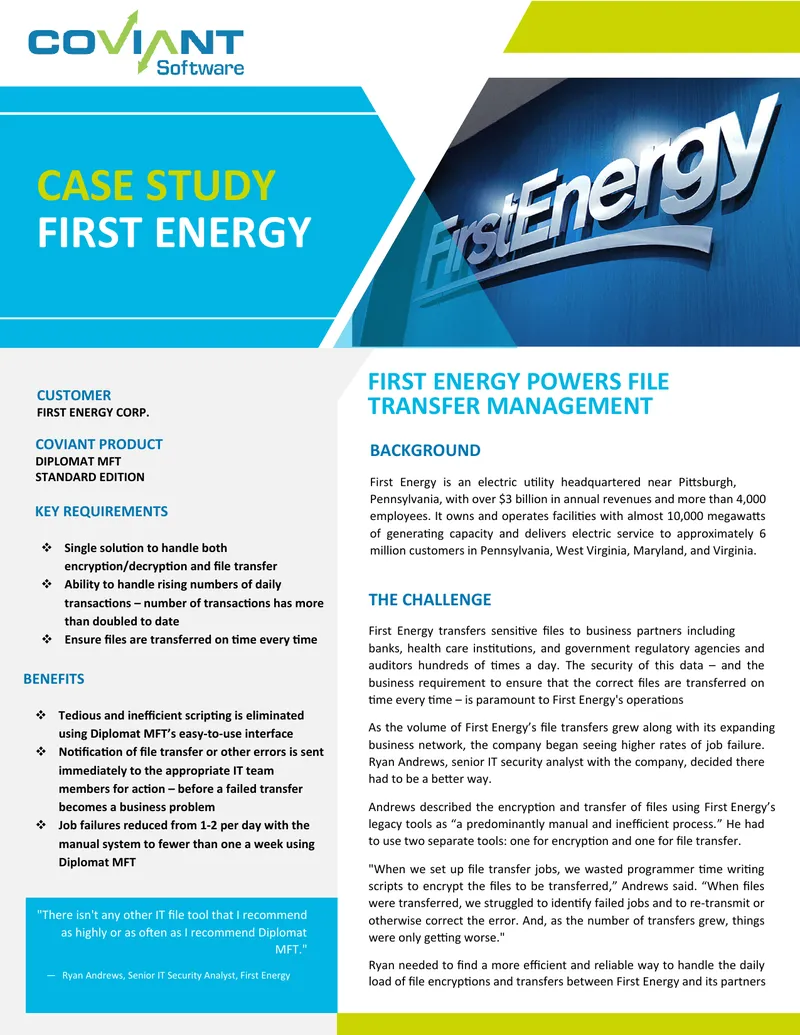 COVIANT
Software

CASE STUDY
FIRST ENERGY

FirstEnergy

CUSTOMER
FIRST ENERGY CORP.

COVIANT PRODUCT
DIPLOMAT MFT
STANDARD EDITION

KEY REQUIREMENTS

❖ Single solution to handle both encryption/decryption and file transfer
❖ Ability to handle rising numbers of daily transactions – number of transactions has more than doubled to date
❖ Ensure files are transferred on time every time

BENEFITS

❖ Tedious and inefficient scripting is eliminated using Diplomat MFT's easy-to-use interface
❖ Notification of file transfer or other errors is sent immediately to the appropriate IT team members for action – before a failed transfer becomes a business problem
❖ Job failures reduced from 1-2 per day with the manual system to fewer than one a week using Diplomat MFT

"There isn't any other IT file tool that I recommend as highly or as often as I recommend Diplomat MFT."

— Ryan Andrews, Senior IT Security Analyst, First Energy

FIRST ENERGY POWERS FILE TRANSFER MANAGEMENT

BACKGROUND

First Energy is an electric utility headquartered near Pittsburgh, Pennsylvania, with over $3 billion in annual revenues and more than 4,000 employees. It owns and operates facilities with almost 10,000 megawatts of generating capacity and delivers electric service to approximately 6 million customers in Pennsylvania, West Virginia, Maryland, and Virginia.

THE CHALLENGE

First Energy transfers sensitive files to business partners including banks, health care institutions, and government regulatory agencies and auditors hundreds of times a day. The security of this data – and the business requirement to ensure that the correct files are transferred on time every time – is paramount to First Energy's operations

As the volume of First Energy's file transfers grew along with its expanding business network, the company began seeing higher rates of job failure. Ryan Andrews, senior IT security analyst with the company, decided there had to be a better way.

Andrews described the encryption and transfer of files using First Energy's legacy tools as "a predominantly manual and inefficient process." He had to use two separate tools: one for encryption and one for file transfer.

"When we set up file transfer jobs, we wasted programmer time writing scripts to encrypt the files to be transferred," Andrews said. "When files were transferred, we struggled to identify failed jobs and to re-transmit or otherwise correct the error. And, as the number of transfers grew, things were only getting worse."

Ryan needed to find a more efficient and reliable way to handle the daily load of file encryptions and transfers between First Energy and its partners